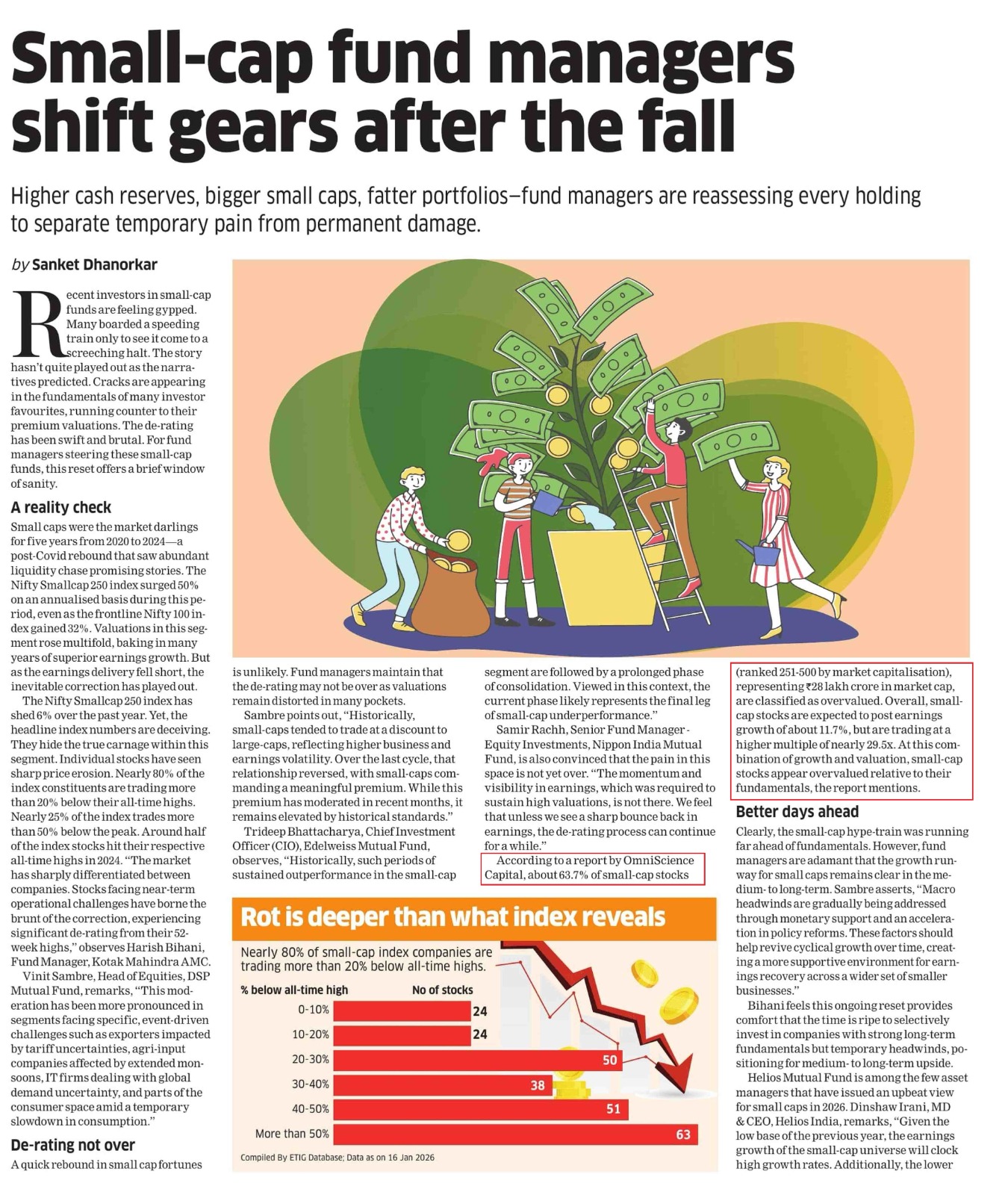 Small-cap fund managers shift gears after the fall

Higher cash reserves, bigger small caps, fatter portfolios—fund managers are reassessing every holding to separate temporary pain from permanent damage.

by Sanket Dhanorkar

Recent investors in small-cap funds are feeling gypped. Many boarded a speeding train only to see it come to a screeching halt. The story hasn't quite played out as the narratives predicted. Cracks are appearing in the fundamentals of many investor favourites, running counter to their premium valuations. The de-rating has been swift and brutal. For fund managers steering these small-cap funds, this reset offers a brief window of sanity.

A reality check

Small caps were the market darlings for five years from 2020 to 2024—a post-Covid rebound that saw abundant liquidity chase promising stories. The Nifty Smallcap 250 index surged 50% on an annualised basis during this period, even as the frontline Nifty 100 index gained 32%. Valuations in this segment rose multifold, baking in many years of superior earnings growth. But as the earnings delivery fell short, the inevitable correction has played out.

The Nifty Smallcap 250 index has shed 6% over the past year. Yet, the headline index numbers are deceiving. They hide the true carnage within this segment. Individual stocks have seen sharp price erosion. Nearly 80% of the index constituents are trading more than 20% below their all-time highs. Nearly 25% of the index trades more than 50% below the peak. Around half of the index stocks hit their respective all-time highs in 2024. "The market has sharply differentiated between companies. Stocks facing near-term operational challenges have borne the brunt of the correction, experiencing significant de-rating from their 52-week highs," observes Harish Bihani, Fund Manager, Kotak Mahindra AMC.

Vinit Sambre, Head of Equities, DSP Mutual Fund, remarks, "This moderation has been more pronounced in segments facing specific, event-driven challenges such as exporters impacted by tariff uncertainties, agri-input companies affected by extended monsoons, IT firms dealing with global demand uncertainty, and parts of the consumer space amid a temporary slowdown in consumption."

De-rating not over

A quick rebound in small cap fortunes is unlikely. Fund managers maintain that the de-rating may not be over as valuations remain distorted in many pockets.

Sambre points out, "Historically, small-caps tended to trade at a discount to large-caps, reflecting higher business and earnings volatility. Over the last cycle, that relationship reversed, with small-caps commanding a meaningful premium. While this premium has moderated in recent months, it remains elevated by historical standards."

Trideep Bhattacharya, Chief Investment Officer (CIO), Edelweiss Mutual Fund, observes, "Historically, such periods of sustained outperformance in the small-cap segment are followed by a prolonged phase of consolidation. Viewed in this context, the current phase likely represents the final leg of small-cap underperformance."

Samir Rachh, Senior Fund Manager - Equity Investments, Nippon India Mutual Fund, is also convinced that the pain in this space is not yet over. "The momentum and visibility in earnings, which was required to sustain high valuations, is not there. We feel that unless we see a sharp bounce back in earnings, the de-rating process can continue for a while."

According to a report by OmniScience Capital, about 63.7% of small-cap stocks (ranked 251-500 by market capitalisation), representing ₹28 lakh crore in market cap, are classified as overvalued. Overall, small-cap stocks are expected to post earnings growth of about 11.7%, but are trading at a higher multiple of nearly 29.5x. At this combination of growth and valuation, small-cap stocks appear overvalued relative to their fundamentals, the report mentions.

Better days ahead

Clearly, the small-cap hype-train was running far ahead of fundamentals. However, fund managers are adamant that the growth runway for small caps remains clear in the medium- to long-term. Sambre asserts, "Macro headwinds are gradually being addressed through monetary support and an acceleration in policy reforms. These factors should help revive cyclical growth over time, creating a more supportive environment for earnings recovery across a wider set of smaller businesses."

Bihani feels this ongoing reset provides comfort that the time is ripe to selectively invest in companies with strong long-term fundamentals but temporary headwinds, positioning for medium- to long-term upside.

Helios Mutual Fund is among the few asset managers that have issued an upbeat view for small caps in 2026. Dinshaw Irani, MD & CEO, Helios India, remarks, "Given the low base of the previous year, the earnings growth of the small-cap universe will clock high growth rates. Additionally, the lower

Rot is deeper than what index reveals

Nearly 80% of small-cap index companies are trading more than 20% below all-time highs.

| % below all-time high | No of stocks |
|---|---|
| 0-10% | 24 |
| 10-20% | 24 |
| 20-30% | 50 |
| 30-40% | 38 |
| 40-50% | 51 |
| More than 50% | 63 |

Compiled By ETIG Database; Data as on 16 Jan 2026